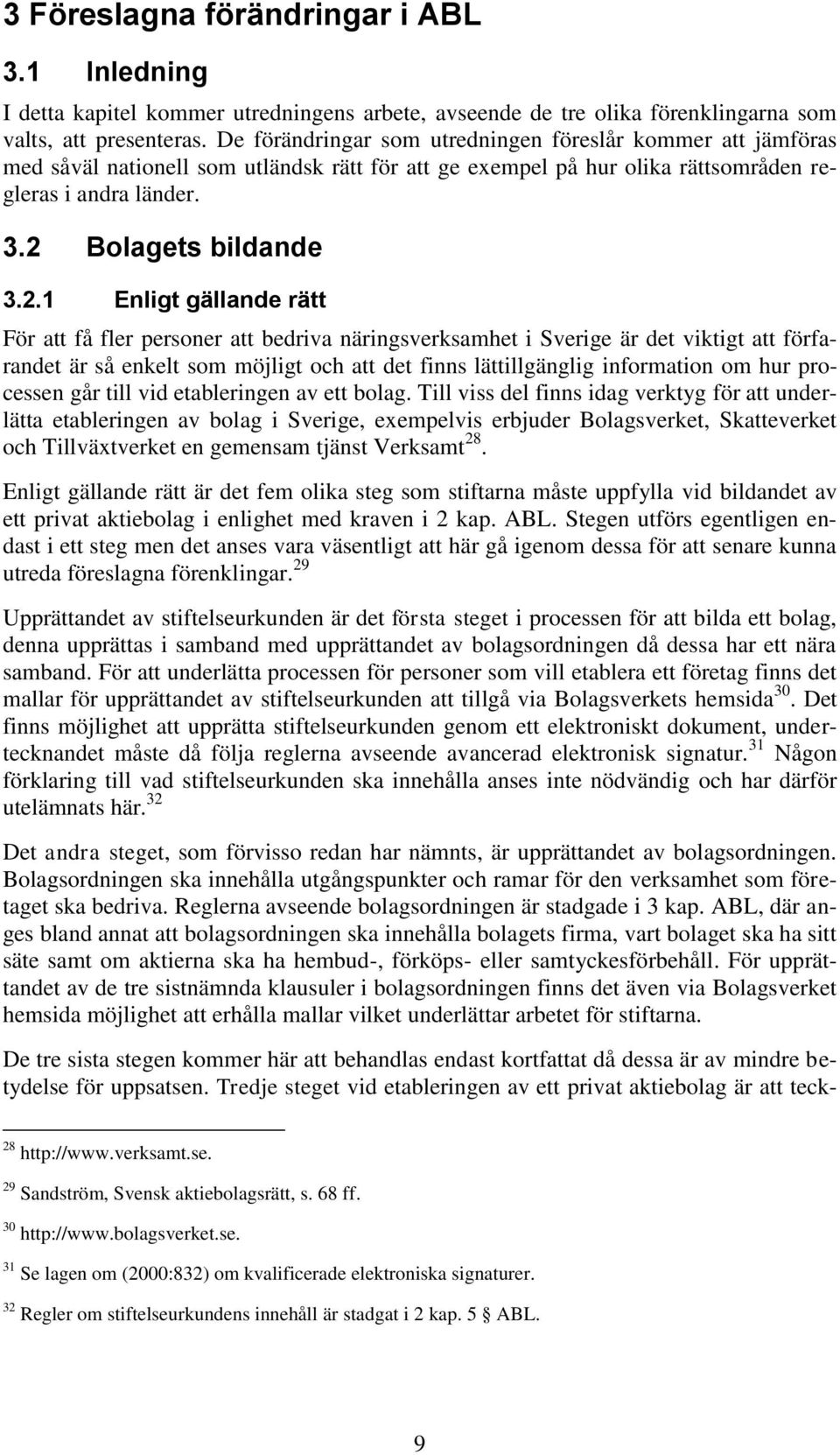 3 Föreslagna förändringar i ABL

3.1 Inledning

I detta kapitel kommer utredningens arbete, avseende de tre olika förenklingarna som valts, att presenteras. De förändringar som utredningen föreslår kommer att jämföras med såväl nationell som utländsk rätt för att ge exempel på hur olika rättsområden regleras i andra länder.

3.2 Bolagets bildande

3.2.1 Enligt gällande rätt

För att få fler personer att bedriva näringsverksamhet i Sverige är det viktigt att förfarandet är så enkelt som möjligt och att det finns lättillgänglig information om hur processen går till vid etableringen av ett bolag. Till viss del finns idag verktyg för att underlätta etableringen av bolag i Sverige, exempelvis erbjuder Bolagsverket, Skatteverket och Tillväxtverket en gemensam tjänst Verksamt$^{28}$.

Enligt gällande rätt är det fem olika steg som stiftarna måste uppfylla vid bildandet av ett privat aktiebolag i enlighet med kraven i 2 kap. ABL. Stegen utförs egentligen endast i ett steg men det anses vara väsentligt att här gå igenom dessa för att senare kunna utreda föreslagna förenklingar.$^{29}$

Upprättandet av stiftelseurkunden är det första steget i processen för att bilda ett bolag, denna upprättas i samband med upprättandet av bolagsordningen då dessa har ett nära samband. För att underlätta processen för personer som vill etablera ett företag finns det mallar för upprättandet av stiftelseurkunden att tillgå via Bolagsverkets hemsida$^{30}$. Det finns möjlighet att upprätta stiftelseurkunden genom ett elektroniskt dokument, undertecknandet måste då följa reglerna avseende avancerad elektronisk signatur.$^{31}$ Någon förklaring till vad stiftelseurkunden ska innehålla anses inte nödvändig och har därför utelämnats här.$^{32}$

Det andra steget, som förvisso redan har nämnts, är upprättandet av bolagsordningen. Bolagsordningen ska innehålla utgångspunkter och ramar för den verksamhet som företaget ska bedriva. Reglerna avseende bolagsordningen är stadgade i 3 kap. ABL, där anges bland annat att bolagsordningen ska innehålla bolagets firma, vart bolaget ska ha sitt säte samt om aktierna ska ha hembud-, förköps- eller samtyckesförbehåll. För upprättandet av de tre sistnämnda klausuler i bolagsordningen finns det även via Bolagsverket hemsida möjlighet att erhålla mallar vilket underlättar arbetet för stiftarna.

De tre sista stegen kommer här att behandlas endast kortfattat då dessa är av mindre betydelse för uppsatsen. Tredje steget vid etableringen av ett privat aktiebolag är att teck-

$^{28}$ http://www.verksamt.se.

$^{29}$ Sandström, Svensk aktiebolagsrätt, s. 68 ff.

$^{30}$ http://www.bolagsverket.se.

$^{31}$ Se lagen om (2000:832) om kvalificerade elektroniska signaturer.

$^{32}$ Regler om stiftelseurkundens innehåll är stadgat i 2 kap. 5 § ABL.

9